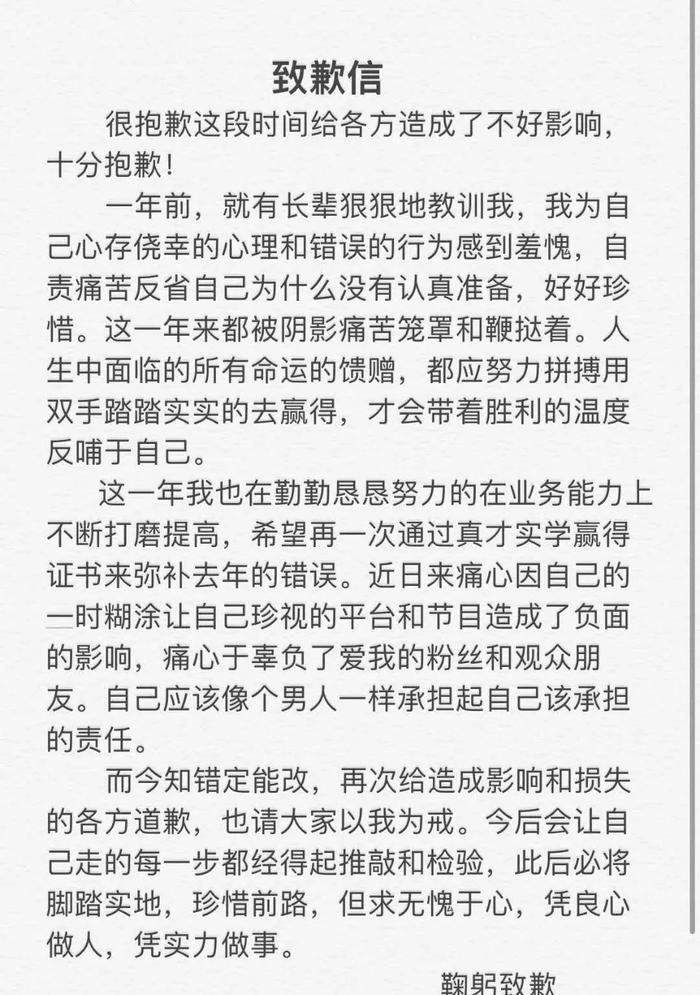 致歉信

很抱歉这段时间给各方造成了不好影响，十分抱歉！

一年前，就有长辈狠狠地教训我，我为自己心存侥幸的心理和错误的行为感到羞愧，自责痛苦反省自己为什么没有认真准备，好好珍惜。这一年来都被阴影痛苦笼罩和鞭挞着。人生中面临的所有命运的馈赠，都应努力拼搏用双手踏踏实实的去赢得，才会带着胜利的温度反哺于自己。

这一年我也在勤勤恳恳努力的在业务能力上不断打磨提高，希望再一次通过真才实学赢得证书来弥补去年的错误。近日来痛心因自己的一时糊涂让自己珍视的平台和节目造成了负面的影响，痛心于辜负了爱我的粉丝和观众朋友。自己应该像个男人一样承担起自己该承担的责任。

而今知错定能改，再次给造成影响和损失的各方道歉，也请大家以我为戒。今后会让自己走的每一步都经得起推敲和检验，此后必将脚踏实地，珍惜前路，但求无愧于心，凭良心做人，凭实力做事。

鞠躬致歉